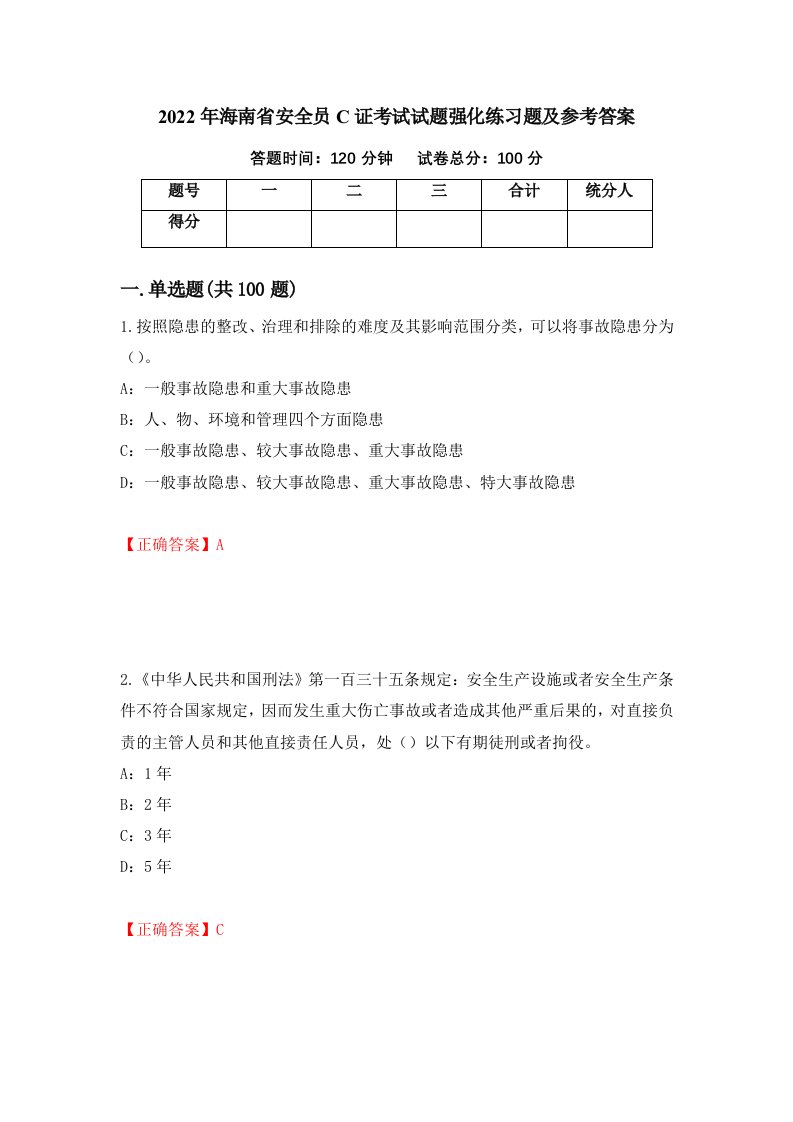 2022年海南省安全员C证考试试题强化练习题及参考答案

答题时间：120分钟　试卷总分：100分

| 题号 | 一 | 二 | 三 | 合计 | 统分人 |
|---|---|---|---|---|---|
| 得分 | | | | | |

一.单选题(共100题)

1.按照隐患的整改、治理和排除的难度及其影响范围分类，可以将事故隐患分为（）。
A：一般事故隐患和重大事故隐患
B：人、物、环境和管理四个方面隐患
C：一般事故隐患、较大事故隐患、重大事故隐患
D：一般事故隐患、较大事故隐患、重大事故隐患、特大事故隐患

【正确答案】A

2.《中华人民共和国刑法》第一百三十五条规定：安全生产设施或者安全生产条件不符合国家规定，因而发生重大伤亡事故或者造成其他严重后果的，对直接负责的主管人员和其他直接责任人员，处（）以下有期徒刑或者拘役。
A：1年
B：2年
C：3年
D：5年

【正确答案】C